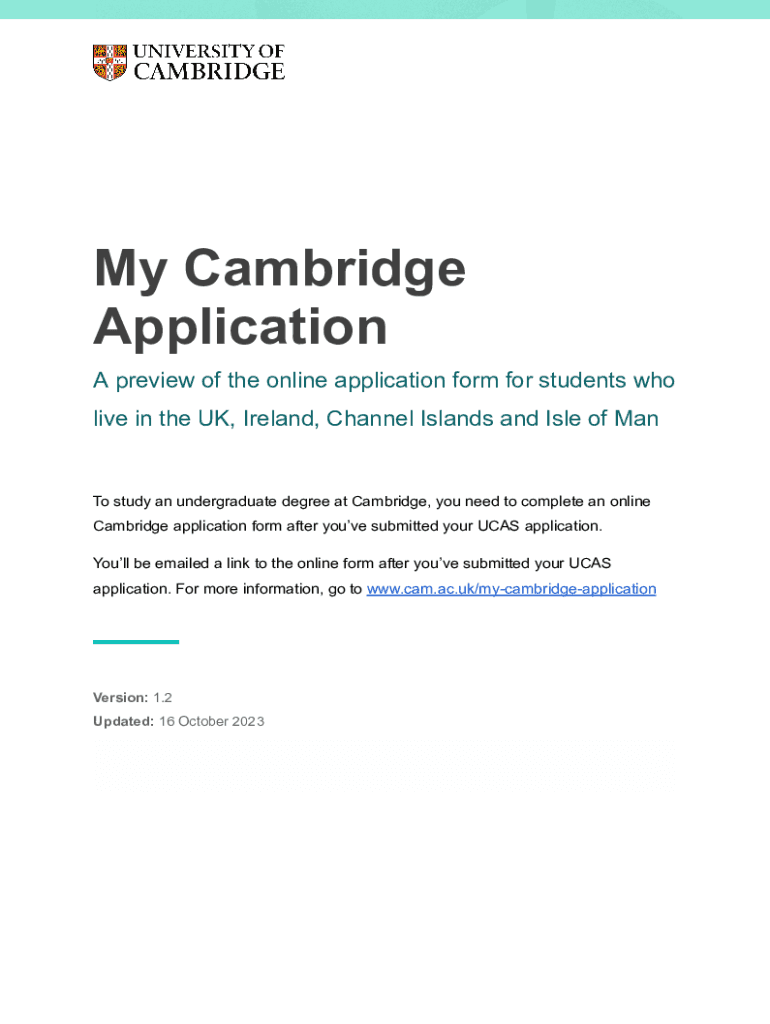 UNIVERSITY OF CAMBRIDGE

My Cambridge Application

A preview of the online application form for students who live in the UK, Ireland, Channel Islands and Isle of Man

To study an undergraduate degree at Cambridge, you need to complete an online Cambridge application form after you've submitted your UCAS application.

You'll be emailed a link to the online form after you've submitted your UCAS application. For more information, go to www.cam.ac.uk/my-cambridge-application

Version: 1.2
Updated: 16 October 2023